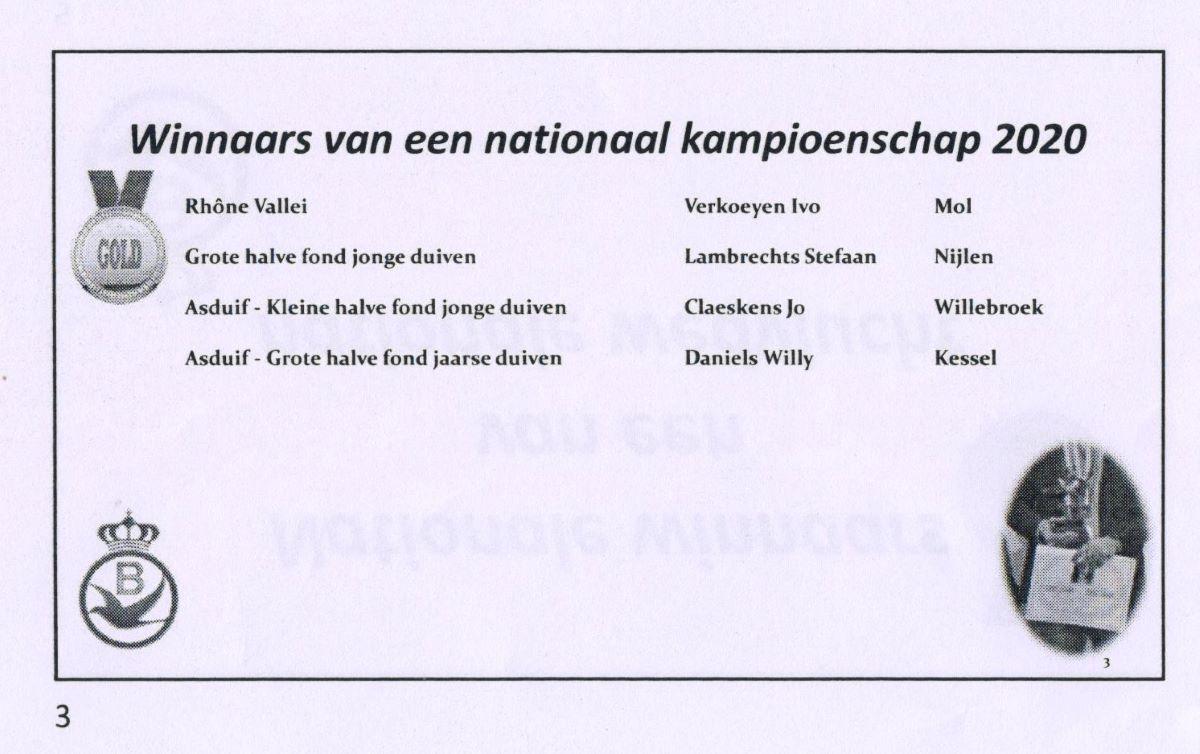 Winnaars van een nationaal kampioenschap 2020

GOLD

Rhône Vallei Verkoeyen Ivo Mol

Grote halve fond jonge duiven Lambrechts Stefaan Nijlen

Asduif - Kleine halve fond jonge duiven Claeskens Jo Willebroek

Asduif - Grote halve fond jaarse duiven Daniels Willy Kessel

B

3

3